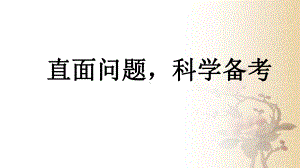 直面问题，科学备考